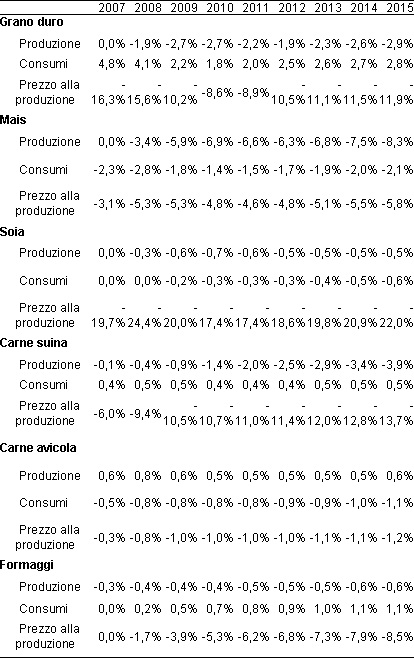 |  | 2007 | 2008 | 2009 | 2010 | 2011 | 2012 | 2013 | 2014 | 2015 |
|---|---|---|---|---|---|---|---|---|---|
| **Grano duro** | | | | | | | | | |
| Produzione | 0,0% | -1,9% | -2,7% | -2,7% | -2,2% | -1,9% | -2,3% | -2,6% | -2,9% |
| Consumi | 4,8% | 4,1% | 2,2% | 1,8% | 2,0% | 2,5% | 2,6% | 2,7% | 2,8% |
| Prezzo alla produzione | -16,3% | -15,6% | -10,2% | -8,6% | -8,9% | -10,5% | -11,1% | -11,5% | -11,9% |
| **Mais** | | | | | | | | | |
| Produzione | 0,0% | -3,4% | -5,9% | -6,9% | -6,6% | -6,3% | -6,8% | -7,5% | -8,3% |
| Consumi | -2,3% | -2,8% | -1,8% | -1,4% | -1,5% | -1,7% | -1,9% | -2,0% | -2,1% |
| Prezzo alla produzione | -3,1% | -5,3% | -5,3% | -4,8% | -4,6% | -4,8% | -5,1% | -5,5% | -5,8% |
| **Soia** | | | | | | | | | |
| Produzione | 0,0% | -0,3% | -0,6% | -0,7% | -0,6% | -0,5% | -0,5% | -0,5% | -0,5% |
| Consumi | 0,0% | 0,0% | -0,2% | -0,3% | -0,3% | -0,3% | -0,4% | -0,5% | -0,6% |
| Prezzo alla produzione | -19,7% | -24,4% | -20,0% | -17,4% | -17,4% | -18,6% | -19,8% | -20,9% | -22,0% |
| **Carne suina** | | | | | | | | | |
| Produzione | -0,1% | -0,4% | -0,9% | -1,4% | -2,0% | -2,5% | -2,9% | -3,4% | -3,9% |
| Consumi | 0,4% | 0,5% | 0,5% | 0,4% | 0,4% | 0,4% | 0,5% | 0,5% | 0,5% |
| Prezzo alla produzione | -6,0% | -9,4% | -10,5% | -10,7% | -11,0% | -11,4% | -12,0% | -12,8% | -13,7% |
| **Carne avicola** | | | | | | | | | |
| Produzione | 0,6% | 0,8% | 0,6% | 0,5% | 0,5% | 0,5% | 0,5% | 0,5% | 0,6% |
| Consumi | -0,5% | -0,8% | -0,8% | -0,8% | -0,8% | -0,9% | -0,9% | -1,0% | -1,1% |
| Prezzo alla produzione | -0,3% | -0,8% | -1,0% | -1,0% | -1,0% | -1,0% | -1,1% | -1,1% | -1,2% |
| **Formaggi** | | | | | | | | | |
| Produzione | -0,3% | -0,4% | -0,4% | -0,4% | -0,5% | -0,5% | -0,5% | -0,6% | -0,6% |
| Consumi | 0,0% | 0,2% | 0,5% | 0,7% | 0,8% | 0,9% | 1,0% | 1,1% | 1,1% |
| Prezzo alla produzione | 0,0% | -1,7% | -3,9% | -5,3% | -6,2% | -6,8% | -7,3% | -7,9% | -8,5% |